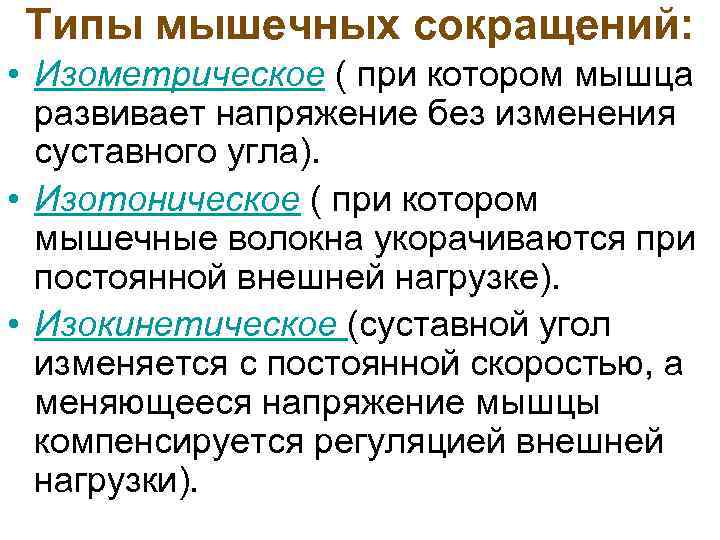 Типы мышечных сокращений:

• Изометрическое ( при котором мышца развивает напряжение без изменения суставного угла).

• Изотоническое ( при котором мышечные волокна укорачиваются при постоянной внешней нагрузке).

• Изокинетическое (суставной угол изменяется с постоянной скоростью, а меняющееся напряжение мышцы компенсируется регуляцией внешней нагрузки).